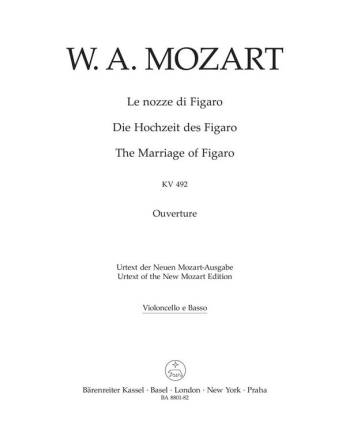 W. A. MOZART

Le nozze di Figaro

Die Hochzeit des Figaro

The Marriage of Figaro

KV 492

Ouverture

Urtext der Neuen Mozart-Ausgabe
Urtext of the New Mozart Edition

Violoncello e Basso

Bärenreiter Kassel · Basel · London · New York · Praha
BA 8801-82